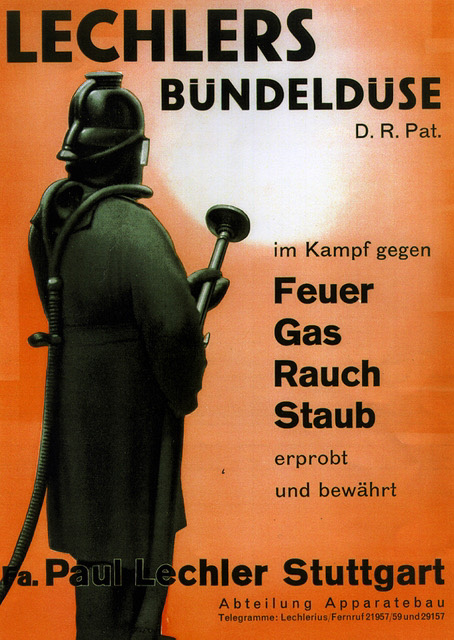 LECHLERS
BÜNDELDÜSE
D. R. Pat.

im Kampf gegen
Feuer
Gas
Rauch
Staub
erprobt
und bewährt

Fa. Paul Lechler Stuttgart
Abteilung Apparatebau
Telegramme: Lechlerius/Fernruf 21957/59 und 29157